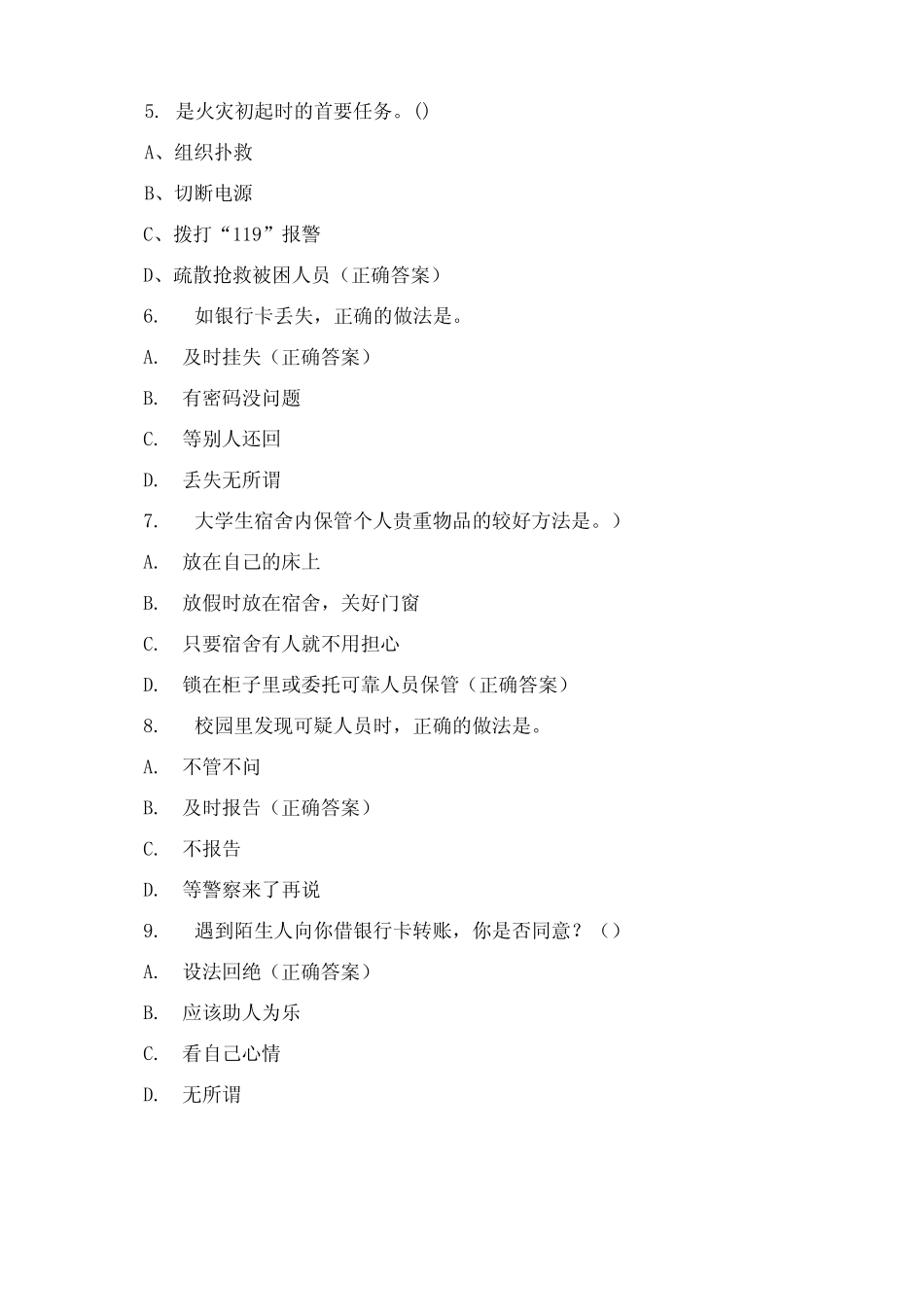 5. 是火灾初起时的首要任务。()

A、组织扑救

B、切断电源

C、拨打“119”报警

D、疏散抢救被困人员（正确答案）

6. 如银行卡丢失，正确的做法是。

A. 及时挂失（正确答案）

B. 有密码没问题

C. 等别人还回

D. 丢失无所谓

7. 大学生宿舍内保管个人贵重物品的较好方法是。）

A. 放在自己的床上

B. 放假时放在宿舍，关好门窗

C. 只要宿舍有人就不用担心

D. 锁在柜子里或委托可靠人员保管（正确答案）

8. 校园里发现可疑人员时，正确的做法是。

A. 不管不问

B. 及时报告（正确答案）

C. 不报告

D. 等警察来了再说

9. 遇到陌生人向你借银行卡转账，你是否同意？（）

A. 设法回绝（正确答案）

B. 应该助人为乐

C. 看自己心情

D. 无所谓